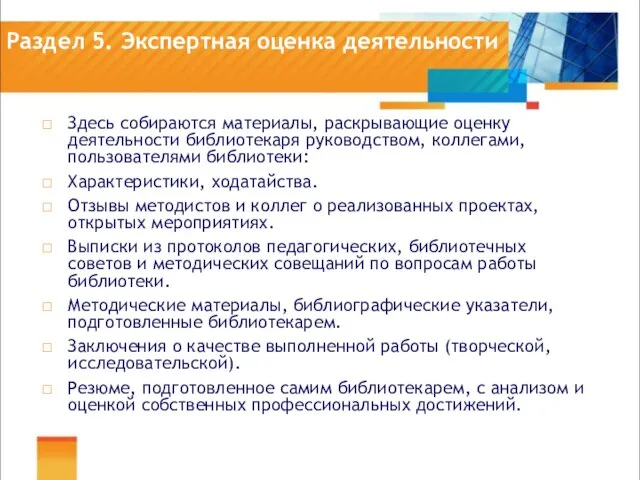 Раздел 5. Экспертная оценка деятельности

Здесь собираются материалы, раскрывающие оценку деятельности библиотекаря руководством, коллегами, пользователями библиотеки:

Характеристики, ходатайства.

Отзывы методистов и коллег о реализованных проектах, открытых мероприятиях.

Выписки из протоколов педагогических, библиотечных советов и методических совещаний по вопросам работы библиотеки.

Методические материалы, библиографические указатели, подготовленные библиотекарем.

Заключения о качестве выполненной работы (творческой, исследовательской).

Резюме, подготовленное самим библиотекарем, с анализом и оценкой собственных профессиональных достижений.